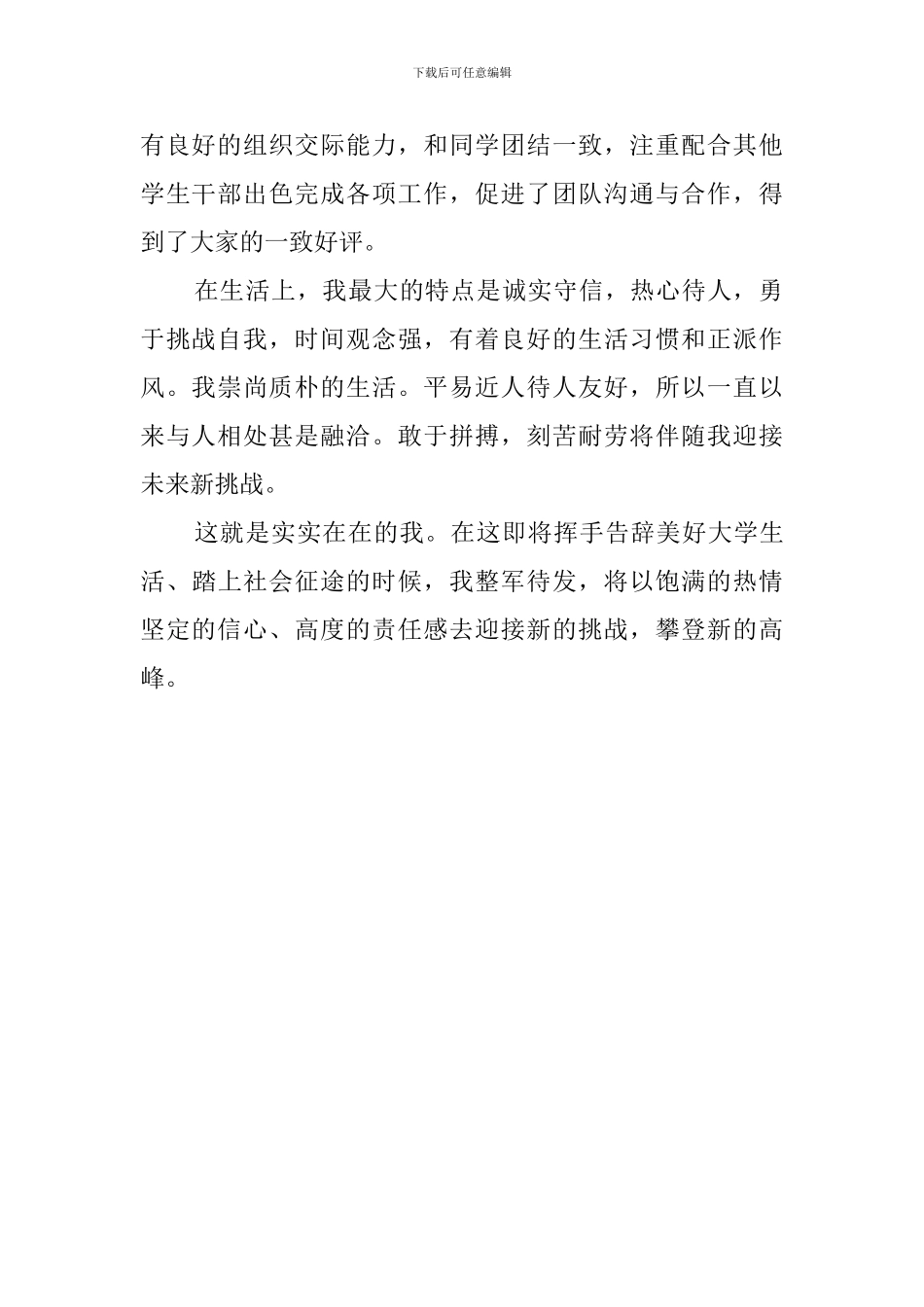 下载后可任意编辑

有良好的组织交际能力，和同学团结一致，注重配合其他学生干部出色完成各项工作，促进了团队沟通与合作，得到了大家的一致好评。

在生活上，我最大的特点是诚实守信，热心待人，勇于挑战自我，时间观念强，有着良好的生活习惯和正派作风。我崇尚质朴的生活。平易近人待人友好，所以一直以来与人相处甚是融洽。敢于拼搏，刻苦耐劳将伴随我迎接未来新挑战。

这就是实实在在的我。在这即将挥手告辞美好大学生活、踏上社会征途的时候，我整军待发，将以饱满的热情坚定的信心、高度的责任感去迎接新的挑战，攀登新的高峰。